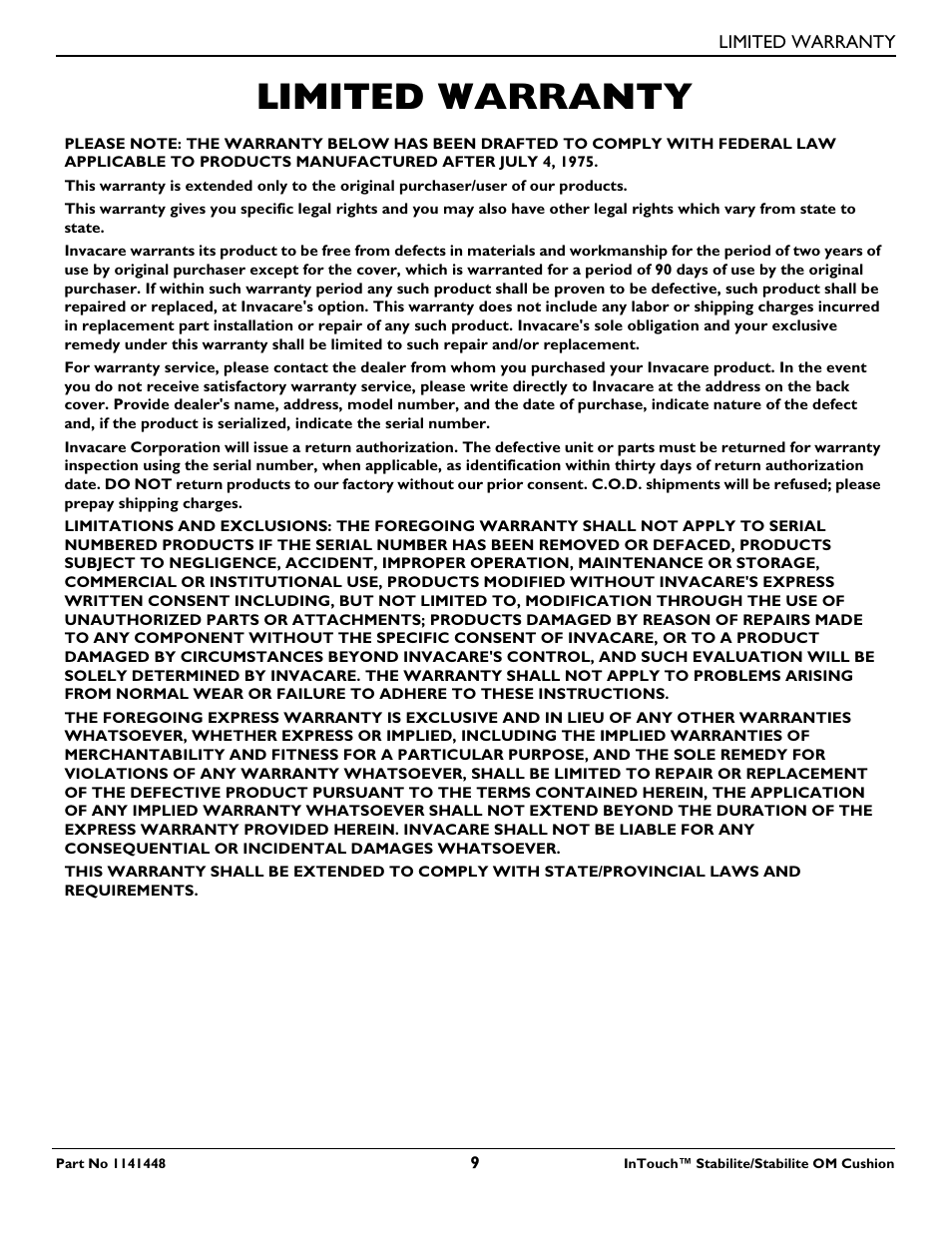 LIMITED WARRANTY

LIMITED WARRANTY

PLEASE NOTE: THE WARRANTY BELOW HAS BEEN DRAFTED TO COMPLY WITH FEDERAL LAW APPLICABLE TO PRODUCTS MANUFACTURED AFTER JULY 4, 1975.

This warranty is extended only to the original purchaser/user of our products.

This warranty gives you specific legal rights and you may also have other legal rights which vary from state to state.

Invacare warrants its product to be free from defects in materials and workmanship for the period of two years of use by original purchaser except for the cover, which is warranted for a period of 90 days of use by the original purchaser. If within such warranty period any such product shall be proven to be defective, such product shall be repaired or replaced, at Invacare's option. This warranty does not include any labor or shipping charges incurred in replacement part installation or repair of any such product. Invacare's sole obligation and your exclusive remedy under this warranty shall be limited to such repair and/or replacement.

For warranty service, please contact the dealer from whom you purchased your Invacare product. In the event you do not receive satisfactory warranty service, please write directly to Invacare at the address on the back cover. Provide dealer's name, address, model number, and the date of purchase, indicate nature of the defect and, if the product is serialized, indicate the serial number.

Invacare Corporation will issue a return authorization. The defective unit or parts must be returned for warranty inspection using the serial number, when applicable, as identification within thirty days of return authorization date. DO NOT return products to our factory without our prior consent. C.O.D. shipments will be refused; please prepay shipping charges.

LIMITATIONS AND EXCLUSIONS: THE FOREGOING WARRANTY SHALL NOT APPLY TO SERIAL NUMBERED PRODUCTS IF THE SERIAL NUMBER HAS BEEN REMOVED OR DEFACED, PRODUCTS SUBJECT TO NEGLIGENCE, ACCIDENT, IMPROPER OPERATION, MAINTENANCE OR STORAGE, COMMERCIAL OR INSTITUTIONAL USE, PRODUCTS MODIFIED WITHOUT INVACARE'S EXPRESS WRITTEN CONSENT INCLUDING, BUT NOT LIMITED TO, MODIFICATION THROUGH THE USE OF UNAUTHORIZED PARTS OR ATTACHMENTS; PRODUCTS DAMAGED BY REASON OF REPAIRS MADE TO ANY COMPONENT WITHOUT THE SPECIFIC CONSENT OF INVACARE, OR TO A PRODUCT DAMAGED BY CIRCUMSTANCES BEYOND INVACARE'S CONTROL, AND SUCH EVALUATION WILL BE SOLELY DETERMINED BY INVACARE. THE WARRANTY SHALL NOT APPLY TO PROBLEMS ARISING FROM NORMAL WEAR OR FAILURE TO ADHERE TO THESE INSTRUCTIONS.

THE FOREGOING EXPRESS WARRANTY IS EXCLUSIVE AND IN LIEU OF ANY OTHER WARRANTIES WHATSOEVER, WHETHER EXPRESS OR IMPLIED, INCLUDING THE IMPLIED WARRANTIES OF MERCHANTABILITY AND FITNESS FOR A PARTICULAR PURPOSE, AND THE SOLE REMEDY FOR VIOLATIONS OF ANY WARRANTY WHATSOEVER, SHALL BE LIMITED TO REPAIR OR REPLACEMENT OF THE DEFECTIVE PRODUCT PURSUANT TO THE TERMS CONTAINED HEREIN, THE APPLICATION OF ANY IMPLIED WARRANTY WHATSOEVER SHALL NOT EXTEND BEYOND THE DURATION OF THE EXPRESS WARRANTY PROVIDED HEREIN. INVACARE SHALL NOT BE LIABLE FOR ANY CONSEQUENTIAL OR INCIDENTAL DAMAGES WHATSOEVER.

THIS WARRANTY SHALL BE EXTENDED TO COMPLY WITH STATE/PROVINCIAL LAWS AND REQUIREMENTS.

Part No 1141448 9 InTouch™ Stabilite/Stabilite OM Cushion